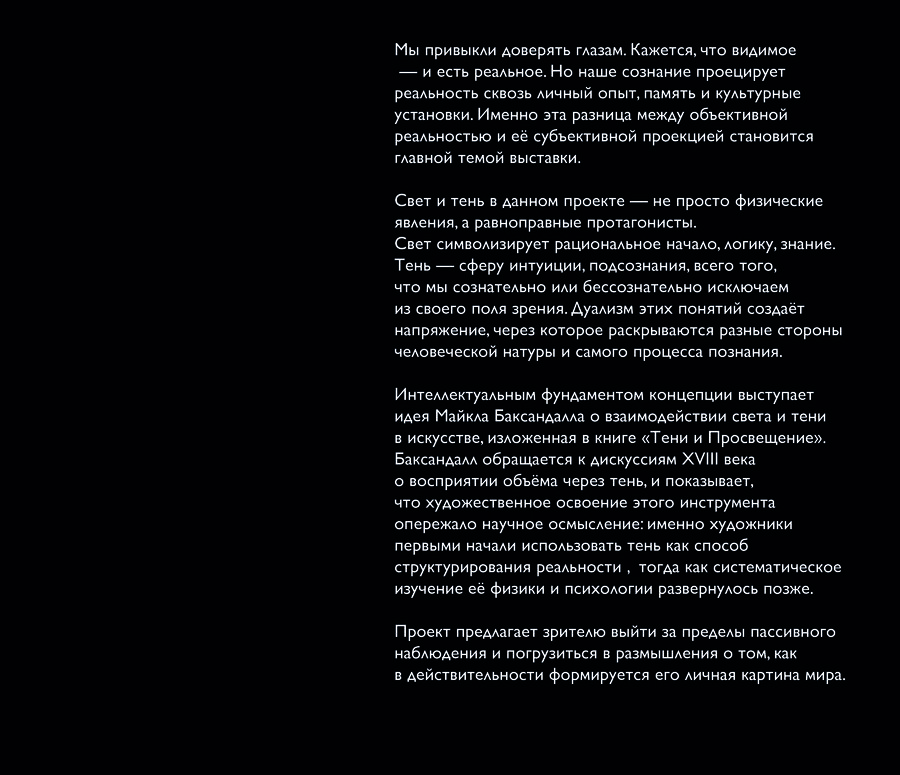 Мы привыкли доверять глазам. Кажется, что видимое — и есть реальное. Но наше сознание проецирует реальность сквозь личный опыт, память и культурные установки. Именно эта разница между объективной реальностью и её субъективной проекцией становится главной темой выставки.

Свет и тень в данном проекте — не просто физические явления, а равноправные протагонисты.
Свет символизирует рациональное начало, логику, знание. Тень — сферу интуиции, подсознания, всего того, что мы сознательно или бессознательно исключаем из своего поля зрения. Дуализм этих понятий создаёт напряжение, через которое раскрываются разные стороны человеческой натуры и самого процесса познания.

Интеллектуальным фундаментом концепции выступает идея Майкла Баксандалла о взаимодействии света и тени в искусстве, изложенная в книге «Тени и Просвещение». Баксандалл обращается к дискуссиям XVIII века о восприятии объёма через тень, и показывает, что художественное освоение этого инструмента опережало научное осмысление: именно художники первыми начали использовать тень как способ структурирования реальности , тогда как систематическое изучение её физики и психологии развернулось позже.

Проект предлагает зрителю выйти за пределы пассивного наблюдения и погрузиться в размышления о том, как в действительности формируется его личная картина мира.